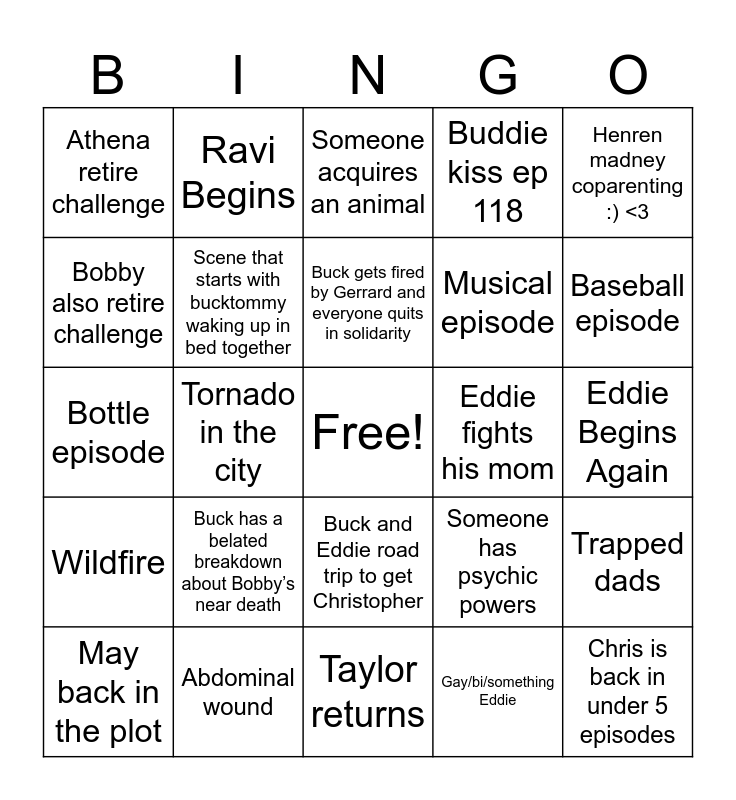 | B | I | N | G | O |
|---|---|---|---|---|
| Athena retire challenge | Ravi Begins | Someone acquires an animal | Buddie kiss ep 118 | Henren madney coparenting :) <3 |
| Bobby also retire challenge | Scene that starts with bucktommy waking up in bed together | Buck gets fired by Gerrard and everyone quits in solidarity | Musical episode | Baseball episode |
| Bottle episode | Tornado in the city | Free! | Eddie fights his mom | Eddie Begins Again |
| Wildfire | Buck has a belated breakdown about Bobby's near death | Buck and Eddie road trip to get Christopher | Someone has psychic powers | Trapped dads |
| May back in the plot | Abdominal wound | Taylor returns | Gay/bi/something Eddie | Chris is back in under 5 episodes |